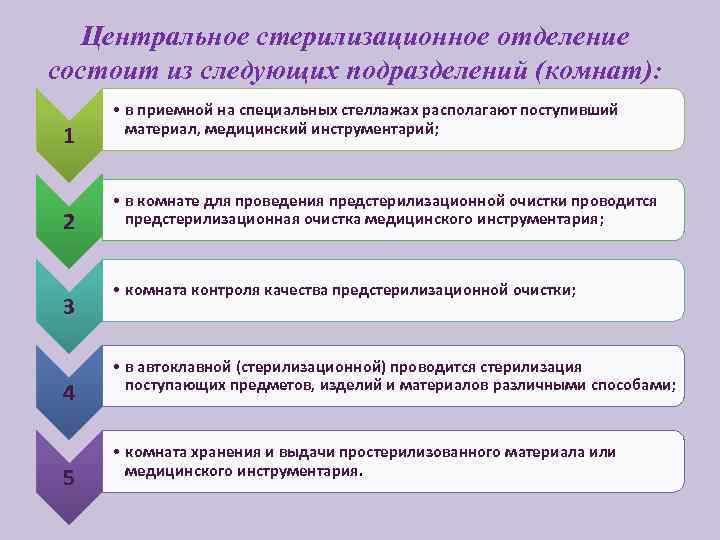 Центральное стерилизационное отделение состоит из следующих подразделений (комнат):

1

• в приемной на специальных стеллажах располагают поступивший материал, медицинский инструментарий;

2

• в комнате для проведения предстерилизационной очистки проводится предстерилизационная очистка медицинского инструментария;

3

• комната контроля качества предстерилизационной очистки;

4

• в автоклавной (стерилизационной) проводится стерилизация поступающих предметов, изделий и материалов различными способами;

5

• комната хранения и выдачи простерилизованного материала или медицинского инструментария.